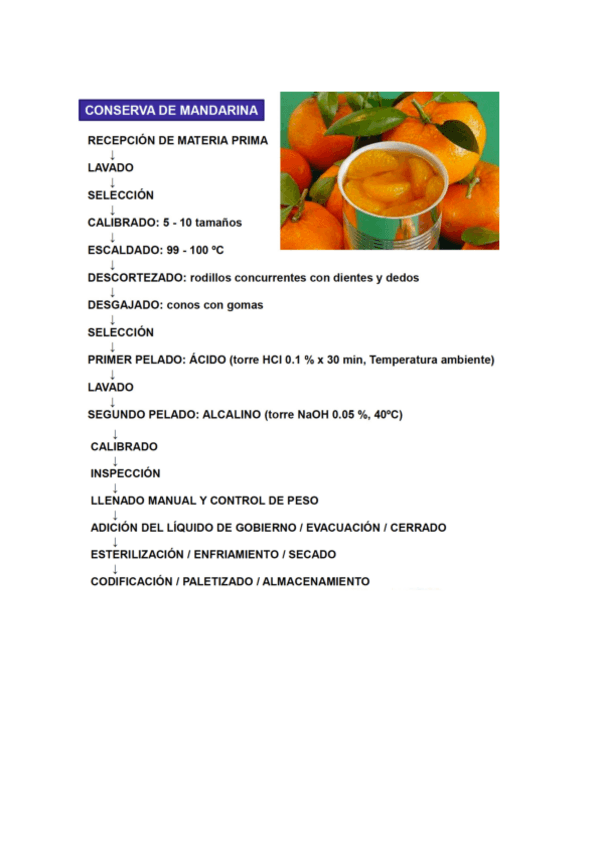 CONSERVA DE MANDARINA

RECEPCIÓN DE MATERIA PRIMA
↓
LAVADO
↓
SELECCIÓN
↓
CALIBRADO: 5 - 10 tamaños
↓
ESCALDADO: 99 - 100 ºC
↓
DESCORTEZADO: rodillos concurrentes con dientes y dedos
↓
DESGAJADO: conos con gomas
↓
SELECCIÓN
↓
PRIMER PELADO: ÁCIDO (torre HCl 0.1 % x 30 min, Temperatura ambiente)
↓
LAVADO
↓
SEGUNDO PELADO: ALCALINO (torre NaOH 0.05 %, 40ºC)
↓
CALIBRADO
↓
INSPECCIÓN
↓
LLENADO MANUAL Y CONTROL DE PESO
↓
ADICIÓN DEL LÍQUIDO DE GOBIERNO / EVACUACIÓN / CERRADO
↓
ESTERILIZACIÓN / ENFRIAMIENTO / SECADO
↓
CODIFICACIÓN / PALETIZADO / ALMACENAMIENTO